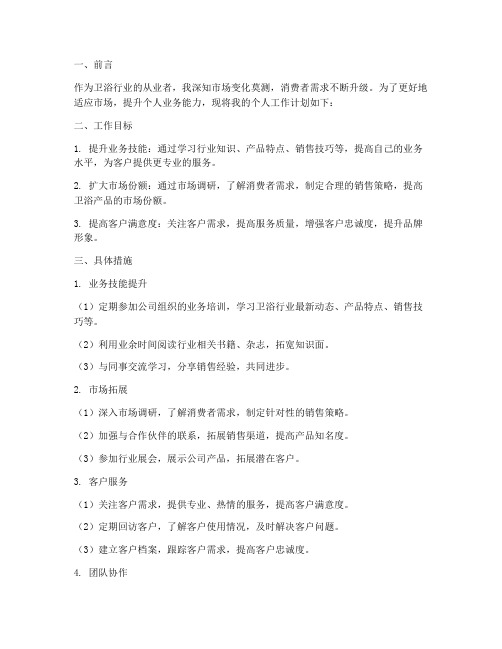 一、前言

作为卫浴行业的从业者，我深知市场变化莫测，消费者需求不断升级。为了更好地适应市场，提升个人业务能力，现将我的个人工作计划如下：

二、工作目标

1. 提升业务技能：通过学习行业知识、产品特点、销售技巧等，提高自己的业务水平，为客户提供更专业的服务。

2. 扩大市场份额：通过市场调研，了解消费者需求，制定合理的销售策略，提高卫浴产品的市场份额。

3. 提高客户满意度：关注客户需求，提高服务质量，增强客户忠诚度，提升品牌形象。

三、具体措施

1. 业务技能提升

（1）定期参加公司组织的业务培训，学习卫浴行业最新动态、产品特点、销售技巧等。

（2）利用业余时间阅读行业相关书籍、杂志，拓宽知识面。

（3）与同事交流学习，分享销售经验，共同进步。

2. 市场拓展

（1）深入市场调研，了解消费者需求，制定针对性的销售策略。

（2）加强与合作伙伴的联系，拓展销售渠道，提高产品知名度。

（3）参加行业展会，展示公司产品，拓展潜在客户。

3. 客户服务

（1）关注客户需求，提供专业、热情的服务，提高客户满意度。

（2）定期回访客户，了解客户使用情况，及时解决客户问题。

（3）建立客户档案，跟踪客户需求，提高客户忠诚度。

4. 团队协作